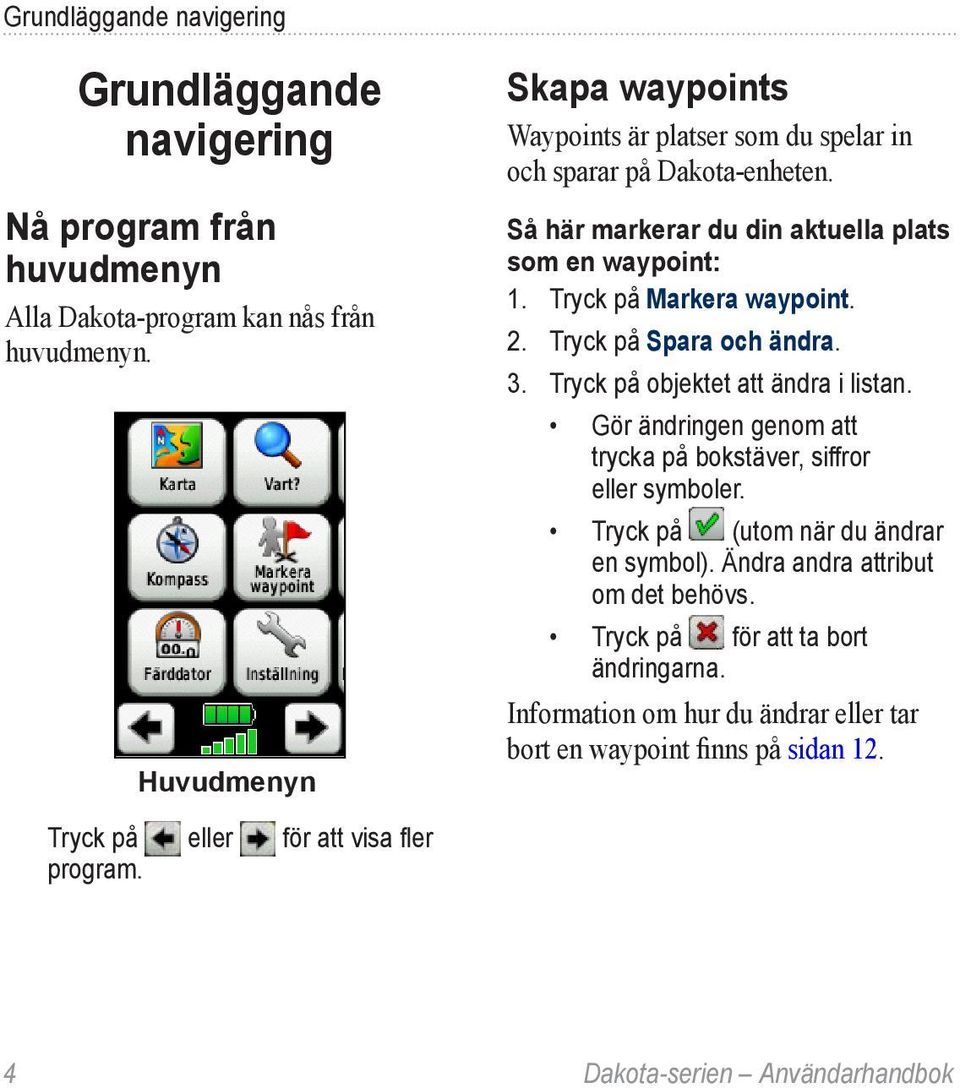 Grundläggande navigering

Grundläggande navigering

Nå program från huvudmenyn

Alla Dakota-program kan nås från huvudmenyn.

Karta
Vart?
Kompass
Markera waypoint
Färddator
Inställning

Huvudmenyn

Tryck på eller för att visa fler program.

Skapa waypoints

Waypoints är platser som du spelar in och sparar på Dakota-enheten.

Så här markerar du din aktuella plats som en waypoint:

1. Tryck på Markera waypoint.
2. Tryck på Spara och ändra.
3. Tryck på objektet att ändra i listan.

• Gör ändringen genom att trycka på bokstäver, siffror eller symboler.
• Tryck på (utom när du ändrar en symbol). Ändra andra attribut om det behövs.
• Tryck på för att ta bort ändringarna.

Information om hur du ändrar eller tar bort en waypoint finns på sidan 12.

4 Dakota-serien – Användarhandbok